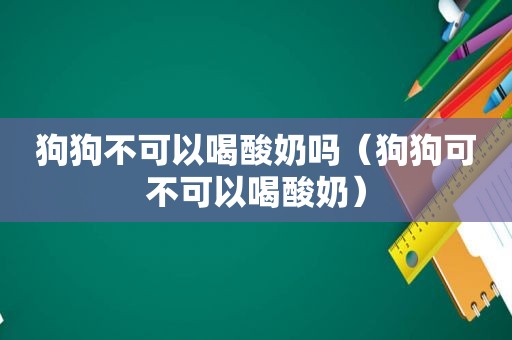 狗狗不可以喝酸奶吗（狗狗可不可以喝酸奶）